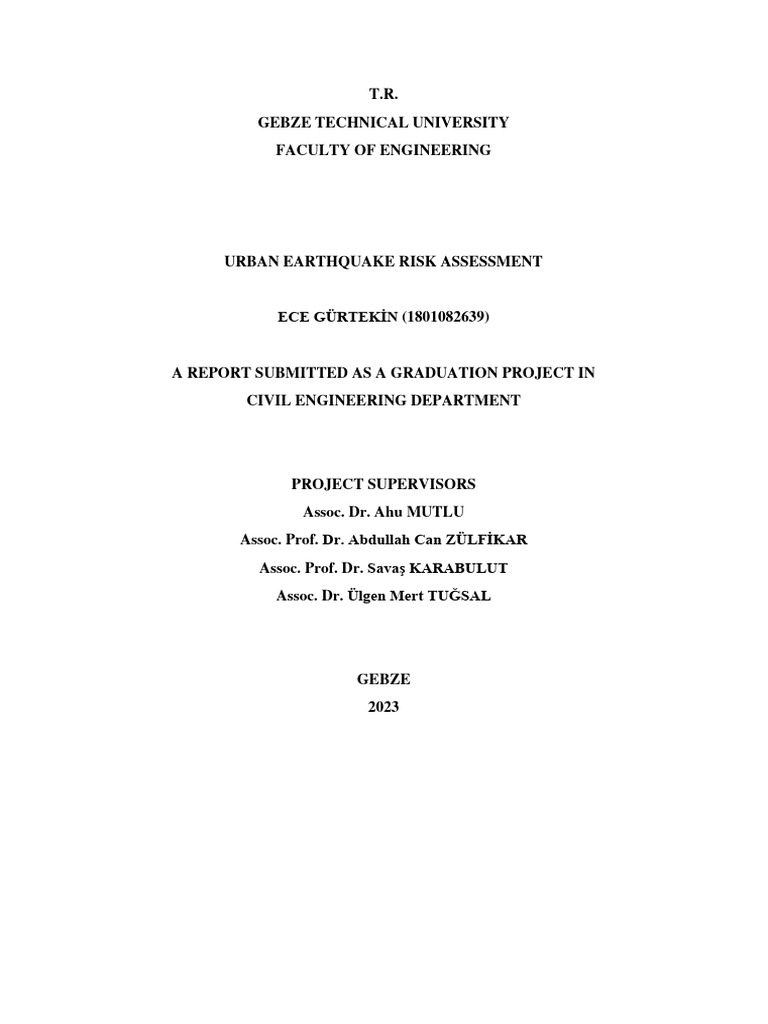 T.R.
GEBZE TECHNICAL UNIVERSITY
FACULTY OF ENGINEERING

URBAN EARTHQUAKE RISK ASSESSMENT

ECE GÜRTEKİN (1801082639)

A REPORT SUBMITTED AS A GRADUATION PROJECT IN CIVIL ENGINEERING DEPARTMENT

PROJECT SUPERVISORS
Assoc. Dr. Ahu MUTLU
Assoc. Prof. Dr. Abdullah Can ZÜLFİKAR
Assoc. Prof. Dr. Savaş KARABULUT
Assoc. Dr. Ülgen Mert TUĞSAL

GEBZE
2023